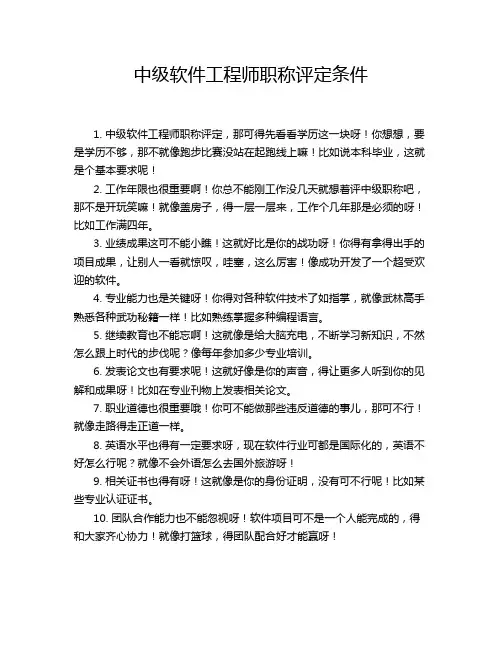 中级软件工程师职称评定条件

1. 中级软件工程师职称评定，那可得先看看学历这一块呀！你想想，要是学历不够，那不就像跑步比赛没站在起跑线上嘛！比如说本科毕业，这就是个基本要求呢！

2. 工作年限也很重要啊！你总不能刚工作没几天就想着评中级职称吧，那不是开玩笑嘛！就像盖房子，得一层一层来，工作个几年那是必须的呀！比如工作满四年。

3. 业绩成果这可不能小瞧！这就好比是你的战功呀！你得有拿得出手的项目成果，让别人一看就惊叹，哇塞，这么厉害！像成功开发了一个超受欢迎的软件。

4. 专业能力也是关键呀！你得对各种软件技术了如指掌，就像武林高手熟悉各种武功秘籍一样！比如熟练掌握多种编程语言。

5. 继续教育也不能忘啊！这就像是给大脑充电，不断学习新知识，不然怎么跟上时代的步伐呢？像每年参加多少专业培训。

6. 发表论文也有要求呢！这就好像是你的声音，得让更多人听到你的见解和成果呀！比如在专业刊物上发表相关论文。

7. 职业道德也很重要哦！你可不能做那些违反道德的事儿，那可不行！就像走路得走正道一样。

8. 英语水平也得有一定要求呀，现在软件行业可都是国际化的，英语不好怎么行呢？就像不会外语怎么去国外旅游呀！

9. 相关证书也得有呀！这就像是你的身份证明，没有可不行呢！比如某些专业认证证书。

10. 团队合作能力也不能忽视呀！软件项目可不是一个人能完成的，得和大家齐心协力！就像打篮球，得团队配合好才能赢呀！